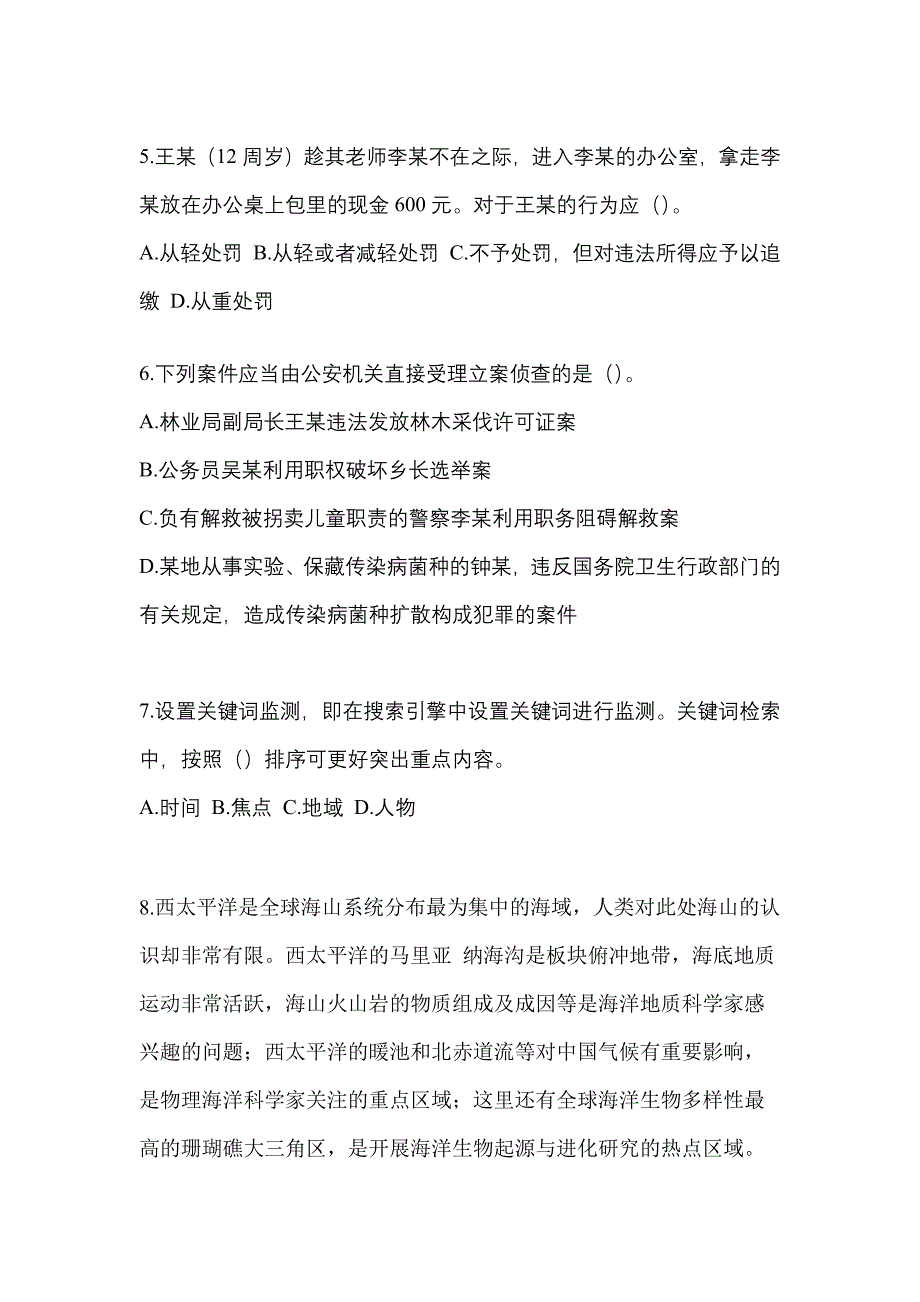 5.王某（12 周岁）趁其老师李某不在之际，进入李某的办公室，拿走李某放在办公桌上包里的现金 600 元。对于王某的行为应（）。

A.从轻处罚 B.从轻或者减轻处罚 C.不予处罚，但对违法所得应予以追缴 D.从重处罚

6.下列案件应当由公安机关直接受理立案侦查的是（）。

A.林业局副局长王某违法发放林木采伐许可证案

B.公务员吴某利用职权破坏乡长选举案

C.负有解救被拐卖儿童职责的警察李某利用职务阻碍解救案

D.某地从事实验、保藏传染病菌种的钟某，违反国务院卫生行政部门的有关规定，造成传染病菌种扩散构成犯罪的案件

7.设置关键词监测，即在搜索引擎中设置关键词进行监测。关键词检索中，按照（）排序可更好突出重点内容。

A.时间 B.焦点 C.地域 D.人物

8.西太平洋是全球海山系统分布最为集中的海域，人类对此处海山的认识却非常有限。西太平洋的马里亚 纳海沟是板块俯冲地带，海底地质运动非常活跃，海山火山岩的物质组成及成因等是海洋地质科学家感兴趣的问题；西太平洋的暖池和北赤道流等对中国气候有重要影响，是物理海洋科学家关注的重点区域；这里还有全球海洋生物多样性最高的珊瑚礁大三角区，是开展海洋生物起源与进化研究的热点区域。